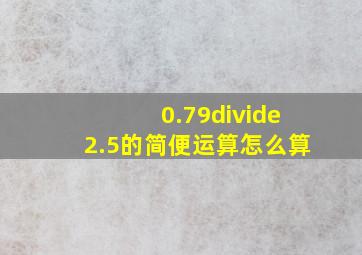 0.79divide
2.5的简便运算怎么算